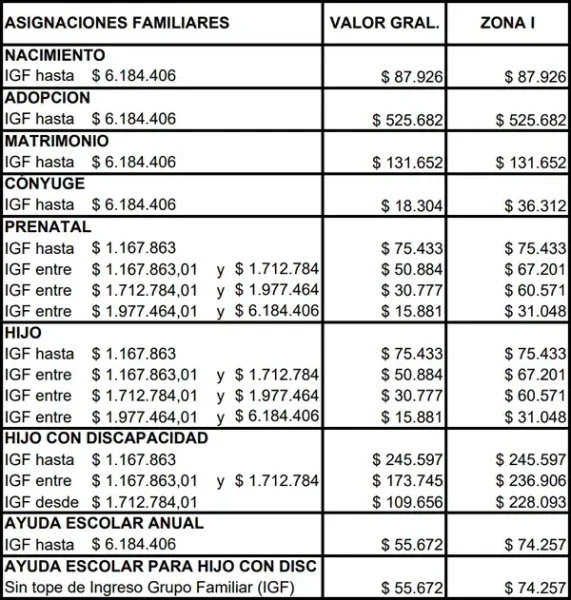 | ASIGNACIONES FAMILIARES | VALOR GRAL. | ZONA I |
|---|---|---|
| NACIMIENTO | | |
| IGF hasta $ 6.184.406 | $ 87.926 | $ 87.926 |
| ADOPCION | | |
| IGF hasta $ 6.184.406 | $ 525.682 | $ 525.682 |
| MATRIMONIO | | |
| IGF hasta $ 6.184.406 | $ 131.652 | $ 131.652 |
| CÓNYUGE | | |
| IGF hasta $ 6.184.406 | $ 18.304 | $ 36.312 |
| PRENATAL | | |
| IGF hasta $ 1.167.863 | $ 75.433 | $ 75.433 |
| IGF entre $ 1.167.863,01 y $ 1.712.784 | $ 50.884 | $ 67.201 |
| IGF entre $ 1.712.784,01 y $ 1.977.464 | $ 30.777 | $ 60.571 |
| IGF entre $ 1.977.464,01 y $ 6.184.406 | $ 15.881 | $ 31.048 |
| HIJO | | |
| IGF hasta $ 1.167.863 | $ 75.433 | $ 75.433 |
| IGF entre $ 1.167.863,01 y $ 1.712.784 | $ 50.884 | $ 67.201 |
| IGF entre $ 1.712.784,01 y $ 1.977.464 | $ 30.777 | $ 60.571 |
| IGF entre $ 1.977.464,01 y $ 6.184.406 | $ 15.881 | $ 31.048 |
| HIJO CON DISCAPACIDAD | | |
| IGF hasta $ 1.167.863 | $ 245.597 | $ 245.597 |
| IGF entre $ 1.167.863,01 y $ 1.712.784 | $ 173.745 | $ 236.906 |
| IGF desde $ 1.712.784,01 | $ 109.656 | $ 228.093 |
| AYUDA ESCOLAR ANUAL | | |
| IGF hasta $ 6.184.406 | $ 55.672 | $ 74.257 |
| AYUDA ESCOLAR PARA HIJO CON DISC | | |
| Sin tope de Ingreso Grupo Familiar (IGF) | $ 55.672 | $ 74.257 |